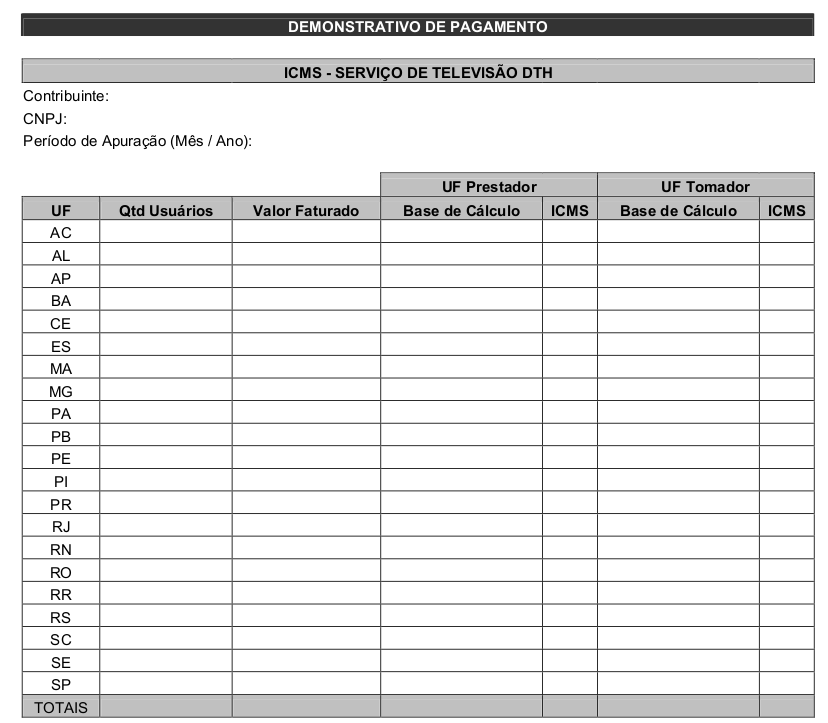 DEMONSTRATIVO DE PAGAMENTO

ICMS - SERVIÇO DE TELEVISÃO DTH

Contribuinte:
CNPJ:
Período de Apuração (Mês / Ano):

| | | | UF Prestador | | UF Tomador | |
|---|---|---|---|---|---|---|
| UF | Qtd Usuários | Valor Faturado | Base de Cálculo | ICMS | Base de Cálculo | ICMS |
| AC | | | | | | |
| AL | | | | | | |
| AP | | | | | | |
| BA | | | | | | |
| CE | | | | | | |
| ES | | | | | | |
| MA | | | | | | |
| MG | | | | | | |
| PA | | | | | | |
| PB | | | | | | |
| PE | | | | | | |
| PI | | | | | | |
| PR | | | | | | |
| RJ | | | | | | |
| RN | | | | | | |
| RO | | | | | | |
| RR | | | | | | |
| RS | | | | | | |
| SC | | | | | | |
| SE | | | | | | |
| SP | | | | | | |
| TOTAIS | | | | | | |